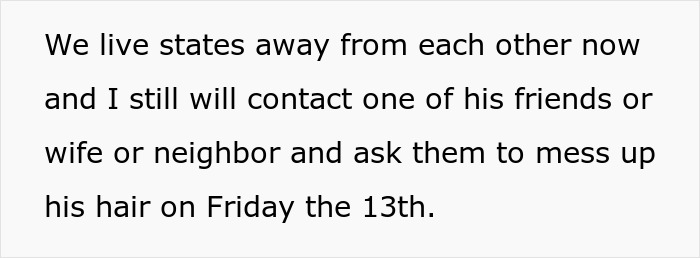 We live states away from each other now and I still will contact one of his friends or wife or neighbor and ask them to mess up his hair on Friday the 13th.